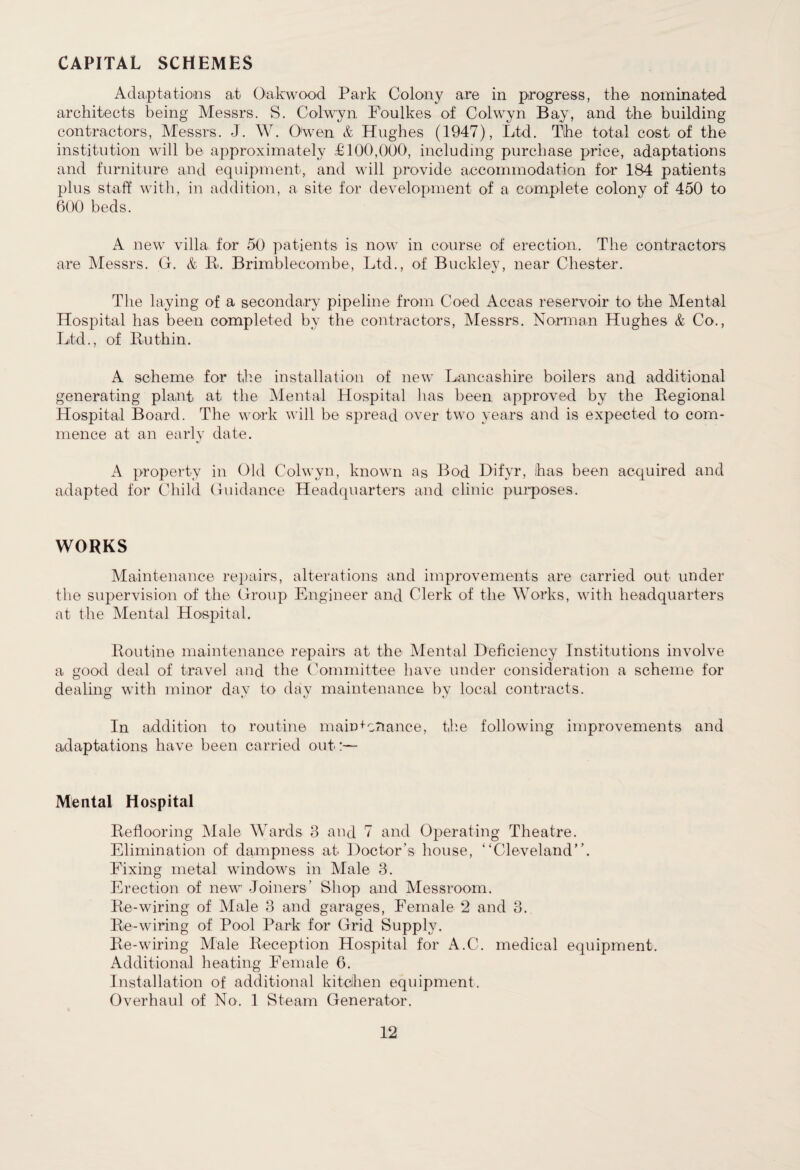 CAPITAL SCHEMES

Adaptations at Oakwood Park Colony are in progress, the nominated architects being Messrs. S. Colwyn Foulkes of Colwyn Bay, and the building contractors, Messrs. J. W. Owen & Hughes (1947), Ltd. The total cost of the institution will be approximately £100,000, including purchase price, adaptations and furniture and equipment, and will provide accommodation for 184 patients plus staff with, in addition, a site for development of a complete colony of 450 to 600 beds.

A new villa for 50 patients is now in course of erection. The contractors are Messrs. G. & R. Brimblecombe, Ltd., of Buckley, near Chester.

The laying of a secondary pipeline from Coed Accas reservoir to the Mental Hospital has been completed by the contractors, Messrs. Norman Hughes & Co., Ltd., of Ruthin.

A scheme for the installation of new Lancashire boilers and additional generating plant at the Mental Hospital has been approved by the Regional Hospital Board. The work will be spread over two years and is expected to commence at an early date.

A property in Old Colwyn, known as Bod Difyr, has been acquired and adapted for Child Guidance Headquarters and clinic purposes.

WORKS

Maintenance repairs, alterations and improvements are carried out under the supervision of the Group Engineer and Clerk of the Works, with headquarters at the Mental Hospital.

Routine maintenance repairs at the Mental Deficiency Institutions involve a good deal of travel and the Committee have under consideration a scheme for dealing with minor day to day maintenance by local contracts.

In addition to routine maintenance, the following improvements and adaptations have been carried out:—

Mental Hospital

Reflooring Male Wards 3 and 7 and Operating Theatre.
Elimination of dampness at Doctor's house, "Cleveland".
Fixing metal windows in Male 3.
Erection of new Joiners' Shop and Messroom.
Re-wiring of Male 3 and garages, Female 2 and 3.
Re-wiring of Pool Park for Grid Supply.
Re-wiring Male Reception Hospital for A.C. medical equipment.
Additional heating Female 6.
Installation of additional kitchen equipment.
Overhaul of No. 1 Steam Generator.

12